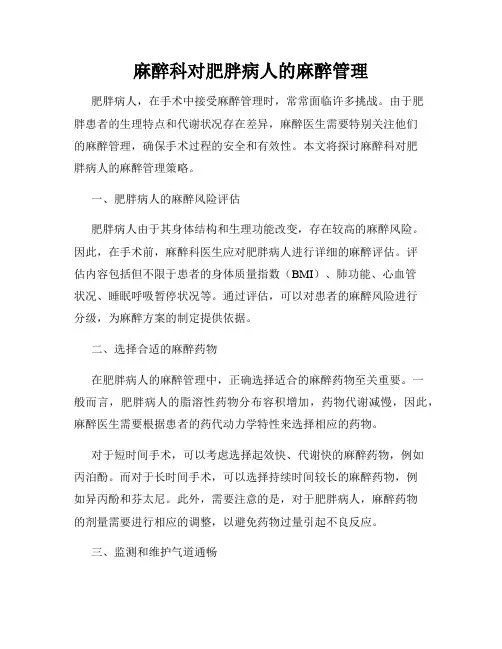 麻醉科对肥胖病人的麻醉管理

肥胖病人，在手术中接受麻醉管理时，常常面临许多挑战。由于肥胖患者的生理特点和代谢状况存在差异，麻醉医生需要特别关注他们的麻醉管理，确保手术过程的安全和有效性。本文将探讨麻醉科对肥胖病人的麻醉管理策略。

一、肥胖病人的麻醉风险评估

肥胖病人由于其身体结构和生理功能改变，存在较高的麻醉风险。因此，在手术前，麻醉科医生应对肥胖病人进行详细的麻醉评估。评估内容包括但不限于患者的身体质量指数（BMI）、肺功能、心血管状况、睡眠呼吸暂停状况等。通过评估，可以对患者的麻醉风险进行分级，为麻醉方案的制定提供依据。

二、选择合适的麻醉药物

在肥胖病人的麻醉管理中，正确选择适合的麻醉药物至关重要。一般而言，肥胖病人的脂溶性药物分布容积增加，药物代谢减慢，因此，麻醉医生需要根据患者的药代动力学特性来选择相应的药物。

对于短时间手术，可以考虑选择起效快、代谢快的麻醉药物，例如丙泊酚。而对于长时间手术，可以选择持续时间较长的麻醉药物，例如异丙酚和芬太尼。此外，需要注意的是，对于肥胖病人，麻醉药物的剂量需要进行相应的调整，以避免药物过量引起不良反应。

三、监测和维护气道通畅